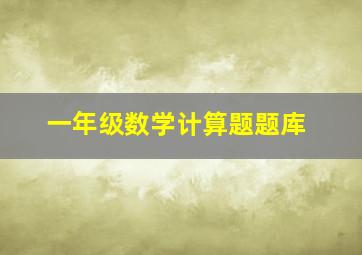 一年级数学计算题题库